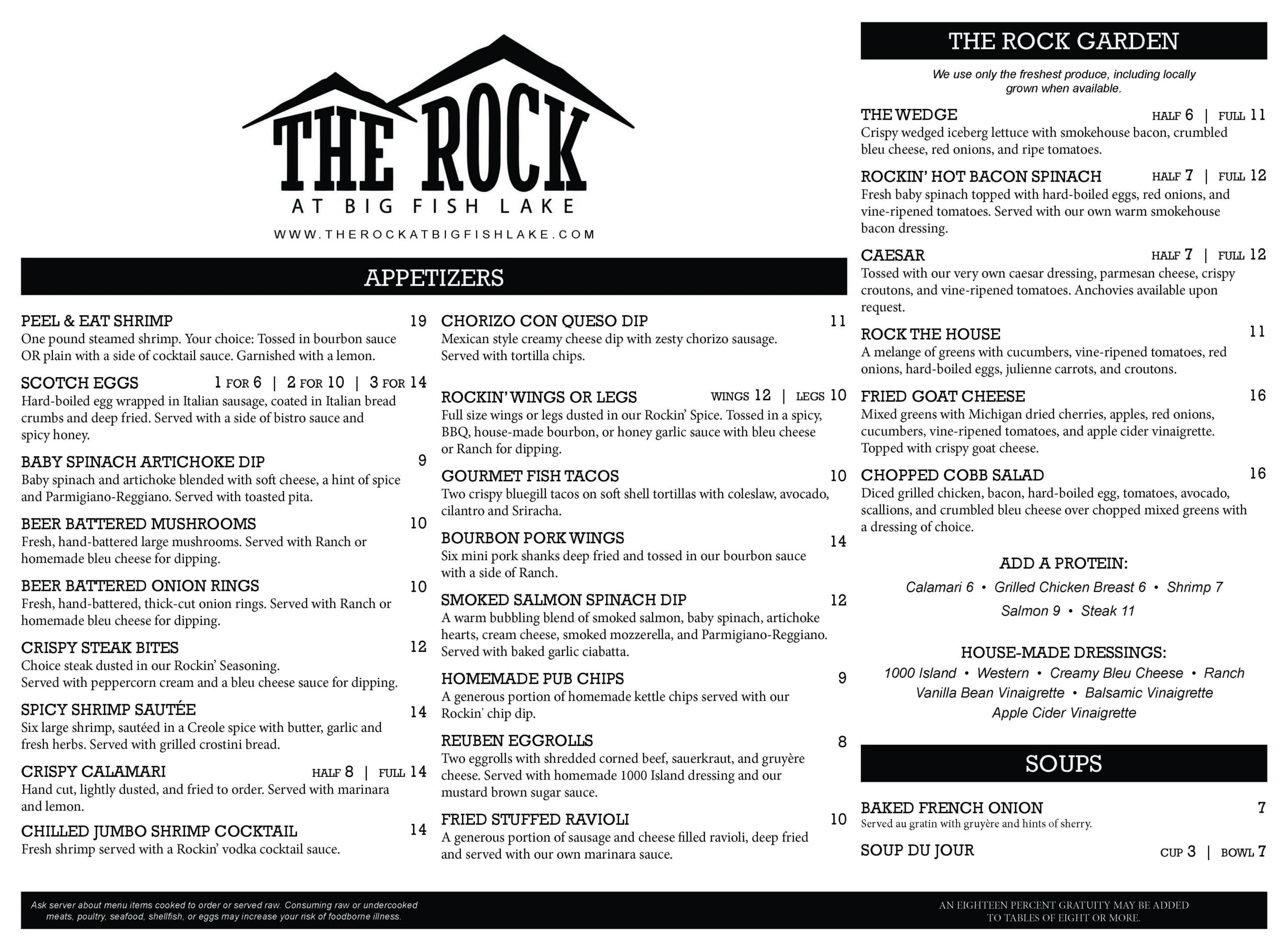 THE ROCK
AT BIG FISH LAKE
WWW.THEROCKATBIGFISHLAKE.COM

APPETIZERS

PEEL & EAT SHRIMP 19
One pound steamed shrimp. Your choice: Tossed in bourbon sauce OR plain with a side of cocktail sauce. Garnished with a lemon.

SCOTCH EGGS 1 FOR 6 | 2 FOR 10 | 3 FOR 14
Hard-boiled egg wrapped in Italian sausage, coated in Italian bread crumbs and deep fried. Served with a side of bistro sauce and spicy honey.

BABY SPINACH ARTICHOKE DIP 9
Baby spinach and artichoke blended with soft cheese, a hint of spice and Parmigiano-Reggiano. Served with toasted pita.

BEER BATTERED MUSHROOMS 10
Fresh, hand-battered large mushrooms. Served with Ranch or homemade bleu cheese for dipping.

BEER BATTERED ONION RINGS 10
Fresh, hand-battered, thick-cut onion rings. Served with Ranch or homemade bleu cheese for dipping.

CRISPY STEAK BITES 12
Choice steak dusted in our Rockin' Seasoning.
Served with peppercorn cream and a bleu cheese sauce for dipping.

SPICY SHRIMP SAUTÉE 14
Six large shrimp, sautéed in a Creole spice with butter, garlic and fresh herbs. Served with grilled crostini bread.

CRISPY CALAMARI HALF 8 | FULL 14
Hand cut, lightly dusted, and fried to order. Served with marinara and lemon.

CHILLED JUMBO SHRIMP COCKTAIL 14
Fresh shrimp served with a Rockin' vodka cocktail sauce.

CHORIZO CON QUESO DIP 11
Mexican style creamy cheese dip with zesty chorizo sausage. Served with tortilla chips.

ROCKIN' WINGS OR LEGS WINGS 12 | LEGS 10
Full size wings or legs dusted in our Rockin' Spice. Tossed in a spicy, BBQ, house-made bourbon, or honey garlic sauce with bleu cheese or Ranch for dipping.

GOURMET FISH TACOS 10
Two crispy bluegill tacos on soft shell tortillas with coleslaw, avocado, cilantro and Sriracha.

BOURBON PORK WINGS 14
Six mini pork shanks deep fried and tossed in our bourbon sauce with a side of Ranch.

SMOKED SALMON SPINACH DIP 12
A warm bubbling blend of smoked salmon, baby spinach, artichoke hearts, cream cheese, smoked mozzerella, and Parmigiano-Reggiano. Served with baked garlic ciabatta.

HOMEMADE PUB CHIPS 9
A generous portion of homemade kettle chips served with our Rockin' chip dip.

REUBEN EGGROLLS 8
Two eggrolls with shredded corned beef, sauerkraut, and gruyère cheese. Served with homemade 1000 Island dressing and our mustard brown sugar sauce.

FRIED STUFFED RAVIOLI 10
A generous portion of sausage and cheese filled ravioli, deep fried and served with our own marinara sauce.

THE ROCK GARDEN

We use only the freshest produce, including locally grown when available.

THE WEDGE HALF 6 | FULL 11
Crispy wedged iceberg lettuce with smokehouse bacon, crumbled bleu cheese, red onions, and ripe tomatoes.

ROCKIN' HOT BACON SPINACH HALF 7 | FULL 12
Fresh baby spinach topped with hard-boiled eggs, red onions, and vine-ripened tomatoes. Served with our own warm smokehouse bacon dressing.

CAESAR HALF 7 | FULL 12
Tossed with our very own caesar dressing, parmesan cheese, crispy croutons, and vine-ripened tomatoes. Anchovies available upon request.

ROCK THE HOUSE 11
A melange of greens with cucumbers, vine-ripened tomatoes, red onions, hard-boiled eggs, julienne carrots, and croutons.

FRIED GOAT CHEESE 16
Mixed greens with Michigan dried cherries, apples, red onions, cucumbers, vine-ripened tomatoes, and apple cider vinaigrette. Topped with crispy goat cheese.

CHOPPED COBB SALAD 16
Diced grilled chicken, bacon, hard-boiled egg, tomatoes, avocado, scallions, and crumbled bleu cheese over chopped mixed greens with a dressing of choice.

ADD A PROTEIN:
Calamari 6 • Grilled Chicken Breast 6 • Shrimp 7
Salmon 9 • Steak 11

HOUSE-MADE DRESSINGS:
1000 Island • Western • Creamy Bleu Cheese • Ranch
Vanilla Bean Vinaigrette • Balsamic Vinaigrette
Apple Cider Vinaigrette

SOUPS

BAKED FRENCH ONION 7
Served au gratin with gruyère and hints of sherry.

SOUP DU JOUR CUP 3 | BOWL 7

Ask server about menu items cooked to order or served raw. Consuming raw or undercooked meats, poultry, seafood, shellfish, or eggs may increase your risk of foodborne illness.

AN EIGHTEEN PERCENT GRATUITY MAY BE ADDED TO TABLES OF EIGHT OR MORE.